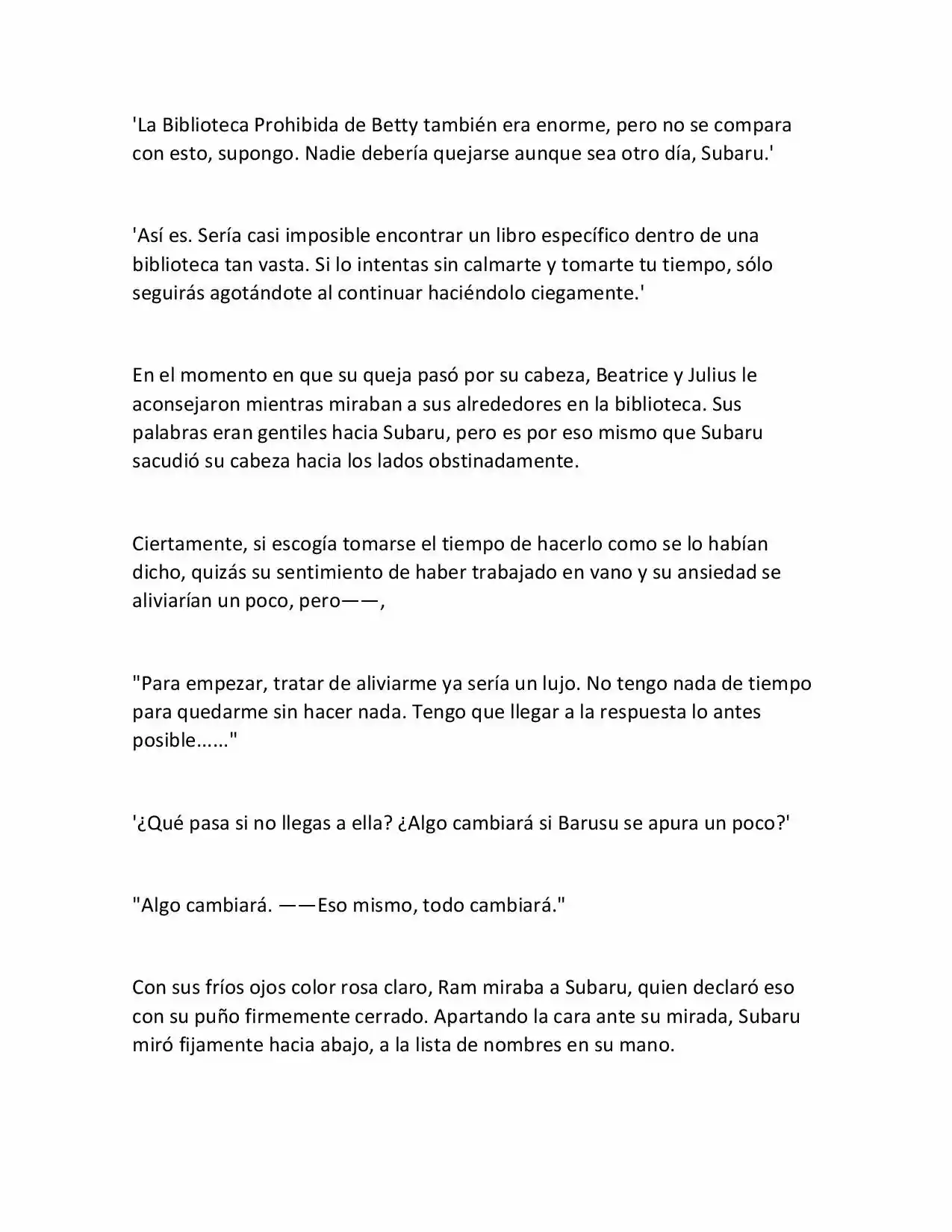 'La Biblioteca Prohibida de Betty también era enorme, pero no se compara con esto, supongo. Nadie debería quejarse aunque sea otro día, Subaru.'

'Así es. Sería casi imposible encontrar un libro específico dentro de una biblioteca tan vasta. Si lo intentas sin calmarte y tomarte tu tiempo, sólo seguirás agotándote al continuar haciéndolo ciegamente.'

En el momento en que su queja pasó por su cabeza, Beatrice y Julius le aconsejaron mientras miraban a sus alrededores en la biblioteca. Sus palabras eran gentiles hacia Subaru, pero es por eso mismo que Subaru sacudió su cabeza hacia los lados obstinadamente.

Ciertamente, si escogía tomarse el tiempo de hacerlo como se lo habían dicho, quizás su sentimiento de haber trabajado en vano y su ansiedad se aliviarían un poco, pero——,

"Para empezar, tratar de aliviarme ya sería un lujo. No tengo nada de tiempo para quedarme sin hacer nada. Tengo que llegar a la respuesta lo antes posible......"

'¿Qué pasa si no llegas a ella? ¿Algo cambiará si Barusu se apura un poco?'

"Algo cambiará. ——Eso mismo, todo cambiará."

Con sus fríos ojos color rosa claro, Ram miraba a Subaru, quien declaró eso con su puño firmemente cerrado. Apartando la cara ante su mirada, Subaru miró fijamente hacia abajo, a la lista de nombres en su mano.